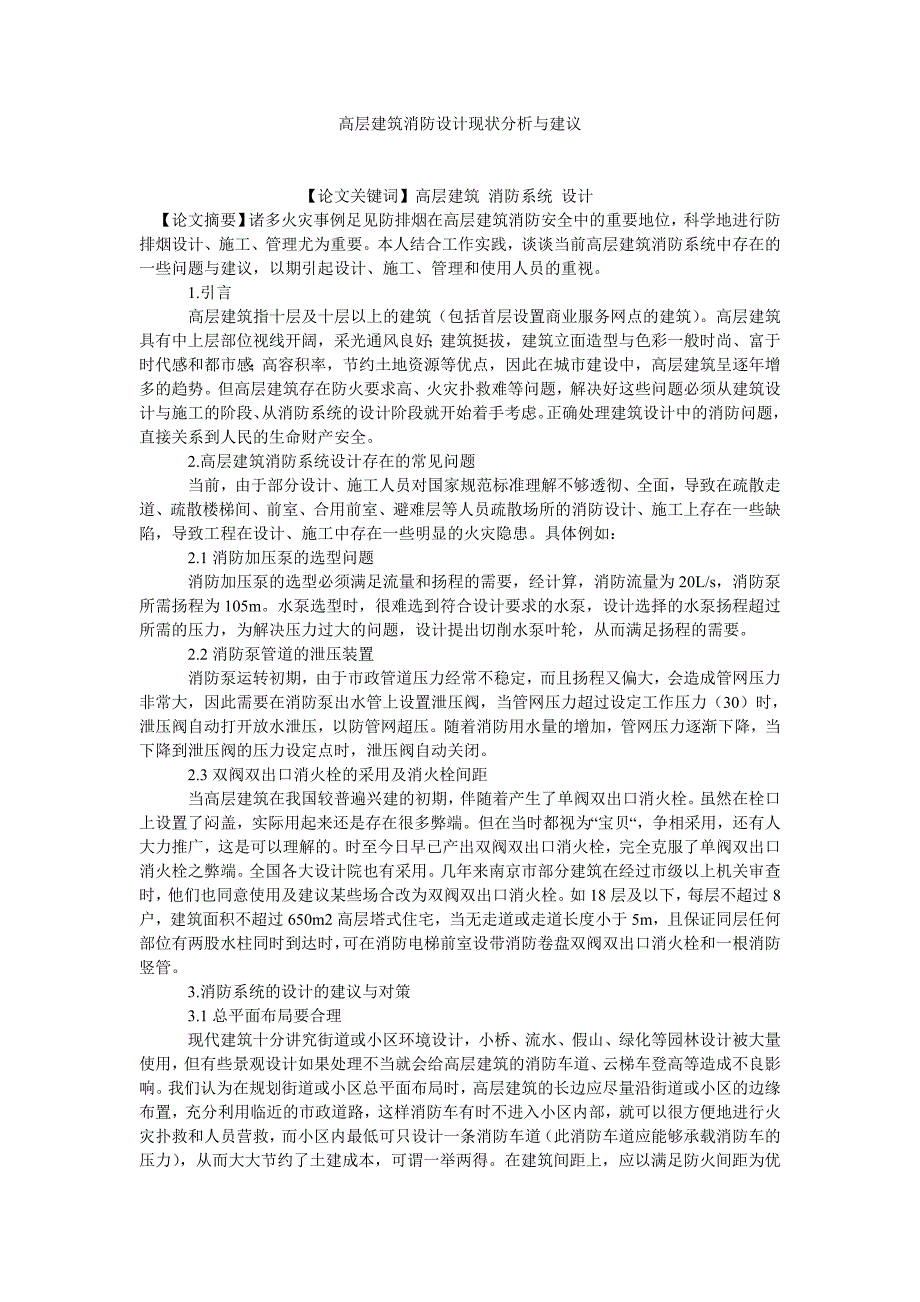 高层建筑消防设计现状分析与建议

【论文关键词】高层建筑 消防系统 设计

【论文摘要】诸多火灾事例足见防排烟在高层建筑消防安全中的重要地位，科学地进行防排烟设计、施工、管理尤为重要。本人结合工作实践，谈谈当前高层建筑消防系统中存在的一些问题与建议，以期引起设计、施工、管理和使用人员的重视。

1.引言

高层建筑指十层及十层以上的建筑（包括首层设置商业服务网点的建筑）。高层建筑具有中上层部位视线开阔，采光通风良好；建筑挺拔，建筑立面造型与色彩一般时尚、富于时代感和都市感；高容积率，节约土地资源等优点，因此在城市建设中，高层建筑呈逐年增多的趋势。但高层建筑存在防火要求高、火灾扑救难等问题，解决好这些问题必须从建筑设计与施工的阶段、从消防系统的设计阶段就开始着手考虑。正确处理建筑设计中的消防问题，直接关系到人民的生命财产安全。

2.高层建筑消防系统设计存在的常见问题

当前，由于部分设计、施工人员对国家规范标准理解不够透彻、全面，导致在疏散走道、疏散楼梯间、前室、合用前室、避难层等人员疏散场所的消防设计、施工上存在一些缺陷，导致工程在设计、施工中存在一些明显的火灾隐患。具体例如：

2.1 消防加压泵的选型问题

消防加压泵的选型必须满足流量和扬程的需要，经计算，消防流量为 20L/s，消防泵所需扬程为 105m。水泵选型时，很难选到符合设计要求的水泵，设计选择的水泵扬程超过所需的压力，为解决压力过大的问题，设计提出切削水泵叶轮，从而满足扬程的需要。

2.2 消防泵管道的泄压装置

消防泵运转初期，由于市政管道压力经常不稳定，而且扬程又偏大，会造成管网压力非常大，因此需要在消防泵出水管上设置泄压阀，当管网压力超过设定工作压力（30）时，泄压阀自动打开放水泄压，以防管网超压。随着消防用水量的增加，管网压力逐渐下降，当下降到泄压阀的压力设定点时，泄压阀自动关闭。

2.3 双阀双出口消火栓的采用及消火栓间距

当高层建筑在我国较普遍兴建的初期，伴随着产生了单阀双出口消火栓。虽然在栓口上设置了闷盖，实际用起来还是存在很多弊端。但在当时都视为“宝贝“，争相采用，还有人大力推广，这是可以理解的。时至今日早已产出双阀双出口消火栓，完全克服了单阀双出口消火栓之弊端。全国各大设计院也有采用。几年来南京市部分建筑在经过市级以上机关审查时，他们也同意使用及建议某些场合改为双阀双出口消火栓。如 18 层及以下，每层不超过 8 户，建筑面积不超过 650m2 高层塔式住宅，当无走道或走道长度小于 5m，且保证同层任何部位有两股水柱同时到达时，可在消防电梯前室设带消防卷盘双阀双出口消火栓和一根消防竖管。

3.消防系统的设计的建议与对策

3.1 总平面布局要合理

现代建筑十分讲究街道或小区环境设计，小桥、流水、假山、绿化等园林设计被大量使用，但有些景观设计如果处理不当就会给高层建筑的消防车道、云梯车登高等造成不良影响。我们认为在规划街道或小区总平面布局时，高层建筑的长边应尽量沿街道或小区的边缘布置，充分利用临近的市政道路，这样消防车有时不进入小区内部，就可以很方便地进行火灾扑救和人员营救，而小区内最低可只设计一条消防车道（此消防车道应能够承载消防车的压力），从而大大节约了土建成本，可谓一举两得。在建筑间距上，应以满足防火间距为优